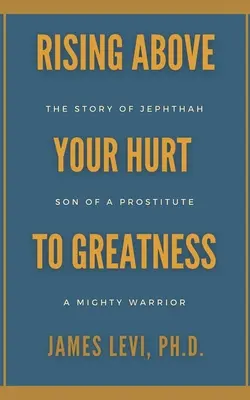 RISING ABOVE

THE STORY OF JEPHTHAH

YOUR HURT

SON OF A PROSTITUTE

TO GREATNESS

A MIGHTY WARRIOR

JAMES LEVI, PH.D.